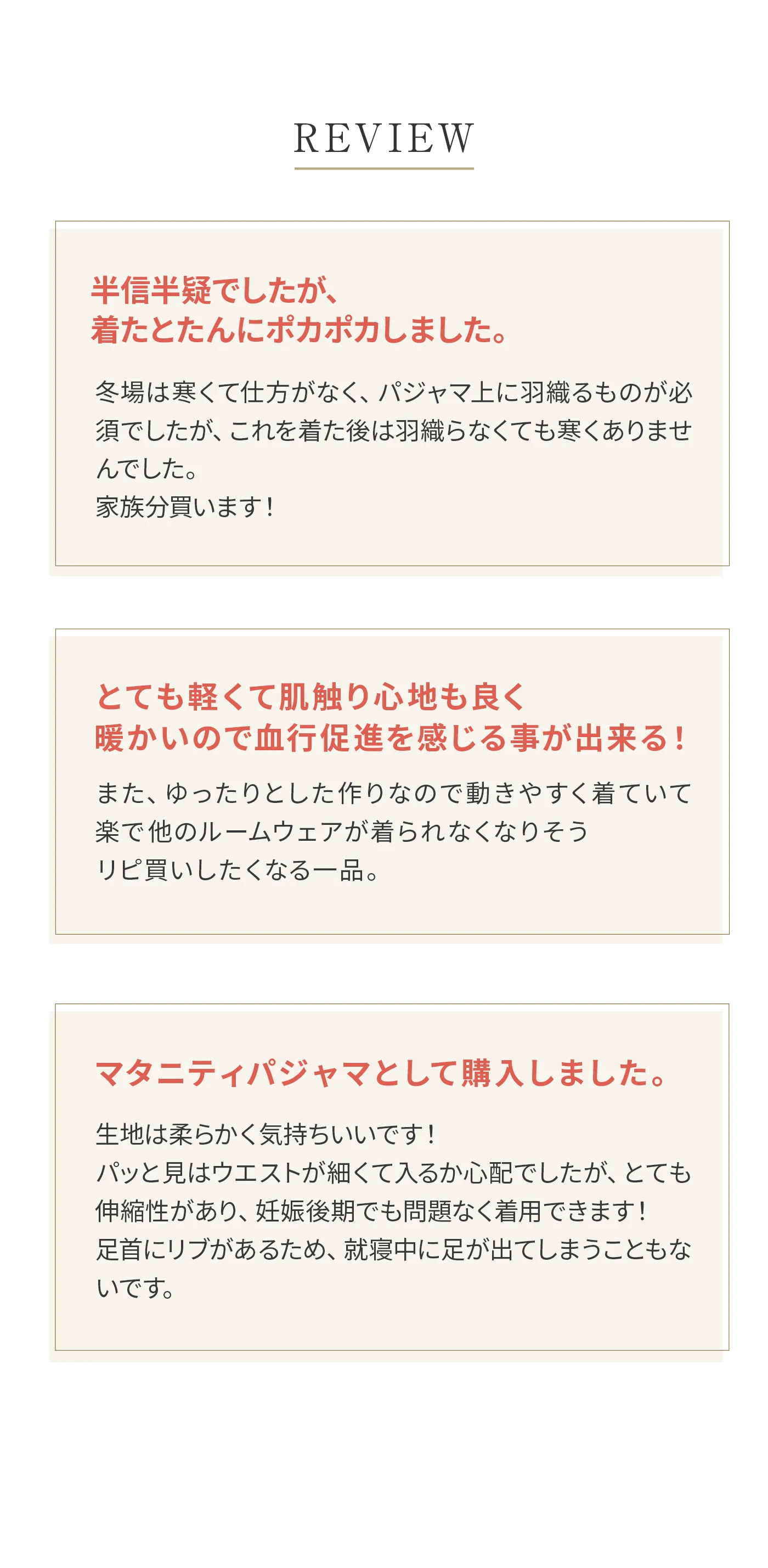 REVIEW

半信半疑でしたが、
着たとたんにポカポカしました。

冬場は寒くて仕方がなく、パジャマ上に羽織るものが必須でしたが、これを着た後は羽織らなくても寒くありませんでした。
家族分買います！

とても軽くて肌触り心地も良く
暖かいので血行促進を感じる事が出来る！

また、ゆったりとした作りなので動きやすく着ていて楽で他のルームウェアが着られなくなりそう
リピ買いしたくなる一品。

マタニティパジャマとして購入しました。

生地は柔らかく気持ちいいです！
パッと見はウエストが細くて入るか心配でしたが、とても伸縮性があり、妊娠後期でも問題なく着用できます！
足首にリブがあるため、就寝中に足が出てしまうこともないです。